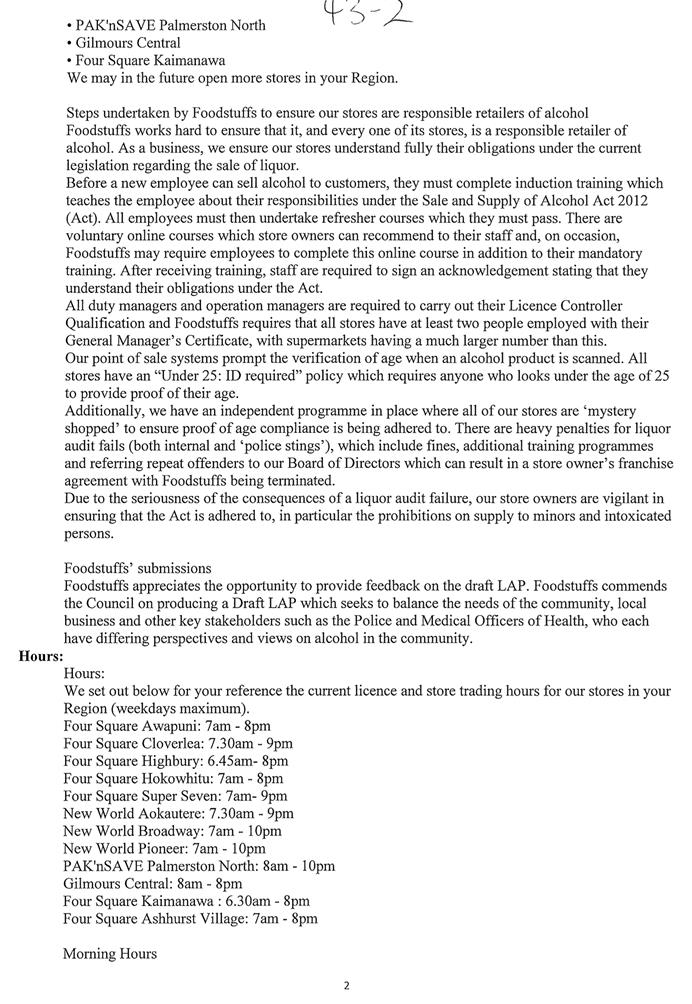 43-2

• PAK'nSAVE Palmerston North
• Gilmours Central
• Four Square Kaimanawa
We may in the future open more stores in your Region.

Steps undertaken by Foodstuffs to ensure our stores are responsible retailers of alcohol
Foodstuffs works hard to ensure that it, and every one of its stores, is a responsible retailer of alcohol. As a business, we ensure our stores understand fully their obligations under the current legislation regarding the sale of liquor.
Before a new employee can sell alcohol to customers, they must complete induction training which teaches the employee about their responsibilities under the Sale and Supply of Alcohol Act 2012 (Act). All employees must then undertake refresher courses which they must pass. There are voluntary online courses which store owners can recommend to their staff and, on occasion, Foodstuffs may require employees to complete this online course in addition to their mandatory training. After receiving training, staff are required to sign an acknowledgement stating that they understand their obligations under the Act.
All duty managers and operation managers are required to carry out their Licence Controller Qualification and Foodstuffs requires that all stores have at least two people employed with their General Manager's Certificate, with supermarkets having a much larger number than this.
Our point of sale systems prompt the verification of age when an alcohol product is scanned. All stores have an "Under 25: ID required" policy which requires anyone who looks under the age of 25 to provide proof of their age.
Additionally, we have an independent programme in place where all of our stores are 'mystery shopped' to ensure proof of age compliance is being adhered to. There are heavy penalties for liquor audit fails (both internal and 'police stings'), which include fines, additional training programmes and referring repeat offenders to our Board of Directors which can result in a store owner's franchise agreement with Foodstuffs being terminated.
Due to the seriousness of the consequences of a liquor audit failure, our store owners are vigilant in ensuring that the Act is adhered to, in particular the prohibitions on supply to minors and intoxicated persons.

Foodstuffs' submissions
Foodstuffs appreciates the opportunity to provide feedback on the draft LAP. Foodstuffs commends the Council on producing a Draft LAP which seeks to balance the needs of the community, local business and other key stakeholders such as the Police and Medical Officers of Health, who each have differing perspectives and views on alcohol in the community.

Hours:
Hours:
We set out below for your reference the current licence and store trading hours for our stores in your Region (weekdays maximum).
Four Square Awapuni: 7am - 8pm
Four Square Cloverlea: 7.30am - 9pm
Four Square Highbury: 6.45am- 8pm
Four Square Hokowhitu: 7am - 8pm
Four Square Super Seven: 7am- 9pm
New World Aokautere: 7.30am - 9pm
New World Broadway: 7am - 10pm
New World Pioneer: 7am - 10pm
PAK'nSAVE Palmerston North: 8am - 10pm
Gilmours Central: 8am - 8pm
Four Square Kaimanawa : 6.30am - 8pm
Four Square Ashhurst Village: 7am - 8pm

Morning Hours

2